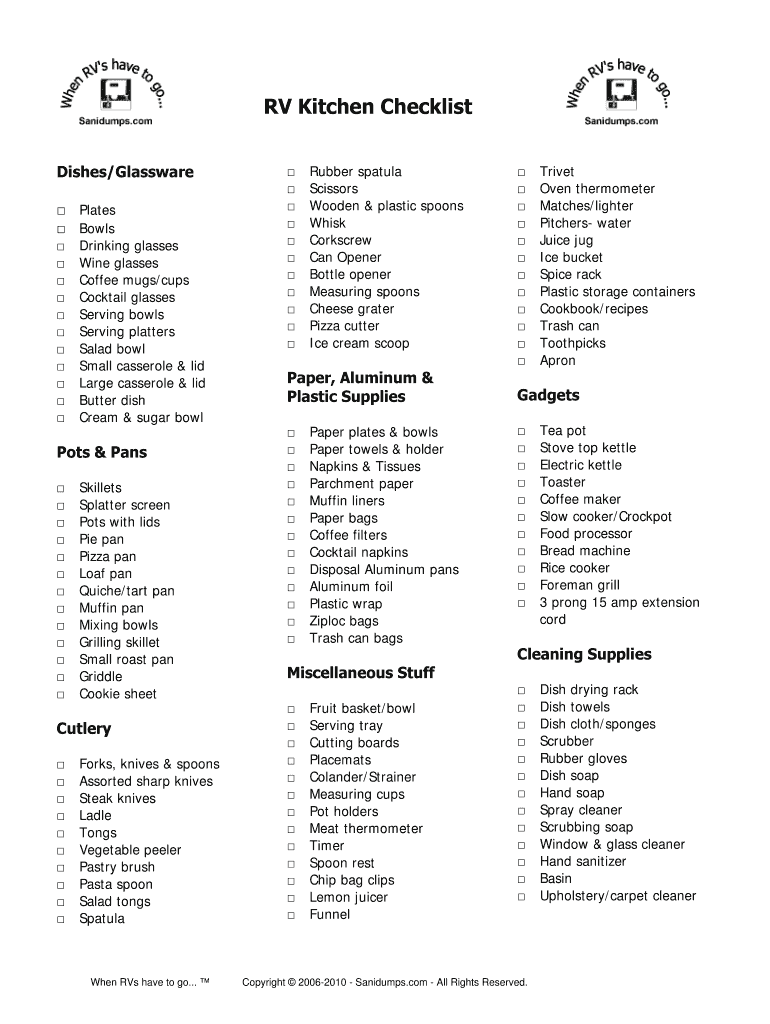 When RV's have to go...
Sanidumps.com

RV Kitchen Checklist

When RV's have to go...
Sanidumps.com

Dishes/Glassware

□ Plates
□ Bowls
□ Drinking glasses
□ Wine glasses
□ Coffee mugs/cups
□ Cocktail glasses
□ Serving bowls
□ Serving platters
□ Salad bowl
□ Small casserole & lid
□ Large casserole & lid
□ Butter dish
□ Cream & sugar bowl

Pots & Pans

□ Skillets
□ Splatter screen
□ Pots with lids
□ Pie pan
□ Pizza pan
□ Loaf pan
□ Quiche/tart pan
□ Muffin pan
□ Mixing bowls
□ Grilling skillet
□ Small roast pan
□ Griddle
□ Cookie sheet

Cutlery

□ Forks, knives & spoons
□ Assorted sharp knives
□ Steak knives
□ Ladle
□ Tongs
□ Vegetable peeler
□ Pastry brush
□ Pasta spoon
□ Salad tongs
□ Spatula

□ Rubber spatula
□ Scissors
□ Wooden & plastic spoons
□ Whisk
□ Corkscrew
□ Can Opener
□ Bottle opener
□ Measuring spoons
□ Cheese grater
□ Pizza cutter
□ Ice cream scoop

Paper, Aluminum & Plastic Supplies

□ Paper plates & bowls
□ Paper towels & holder
□ Napkins & Tissues
□ Parchment paper
□ Muffin liners
□ Paper bags
□ Coffee filters
□ Cocktail napkins
□ Disposal Aluminum pans
□ Aluminum foil
□ Plastic wrap
□ Ziploc bags
□ Trash can bags

Miscellaneous Stuff

□ Fruit basket/bowl
□ Serving tray
□ Cutting boards
□ Placemats
□ Colander/Strainer
□ Measuring cups
□ Pot holders
□ Meat thermometer
□ Timer
□ Spoon rest
□ Chip bag clips
□ Lemon juicer
□ Funnel

□ Trivet
□ Oven thermometer
□ Matches/lighter
□ Pitchers- water
□ Juice jug
□ Ice bucket
□ Spice rack
□ Plastic storage containers
□ Cookbook/recipes
□ Trash can
□ Toothpicks
□ Apron

Gadgets

□ Tea pot
□ Stove top kettle
□ Electric kettle
□ Toaster
□ Coffee maker
□ Slow cooker/Crockpot
□ Food processor
□ Bread machine
□ Rice cooker
□ Foreman grill
□ 3 prong 15 amp extension cord

Cleaning Supplies

□ Dish drying rack
□ Dish towels
□ Dish cloth/sponges
□ Scrubber
□ Rubber gloves
□ Dish soap
□ Hand soap
□ Spray cleaner
□ Scrubbing soap
□ Window & glass cleaner
□ Hand sanitizer
□ Basin
□ Upholstery/carpet cleaner

When RVs have to go... ™ Copyright © 2006-2010 - Sanidumps.com - All Rights Reserved.